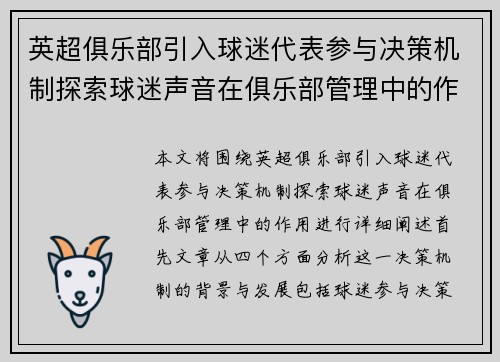 英超俱乐部引入球迷代表参与决策机制探索球迷声音在俱乐部管理中的作

本文将围绕英超俱乐部引入球迷代表参与决策机制探索球迷声音在俱乐部管理中的作用进行详细阐述首先文章从四个方面分析这一决策机制的背景与发展包括球迷参与决策